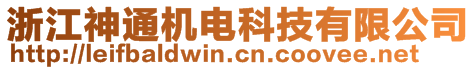 浙江神通机电科技有限公司
http://leifbaldwin.cn.coovee.net